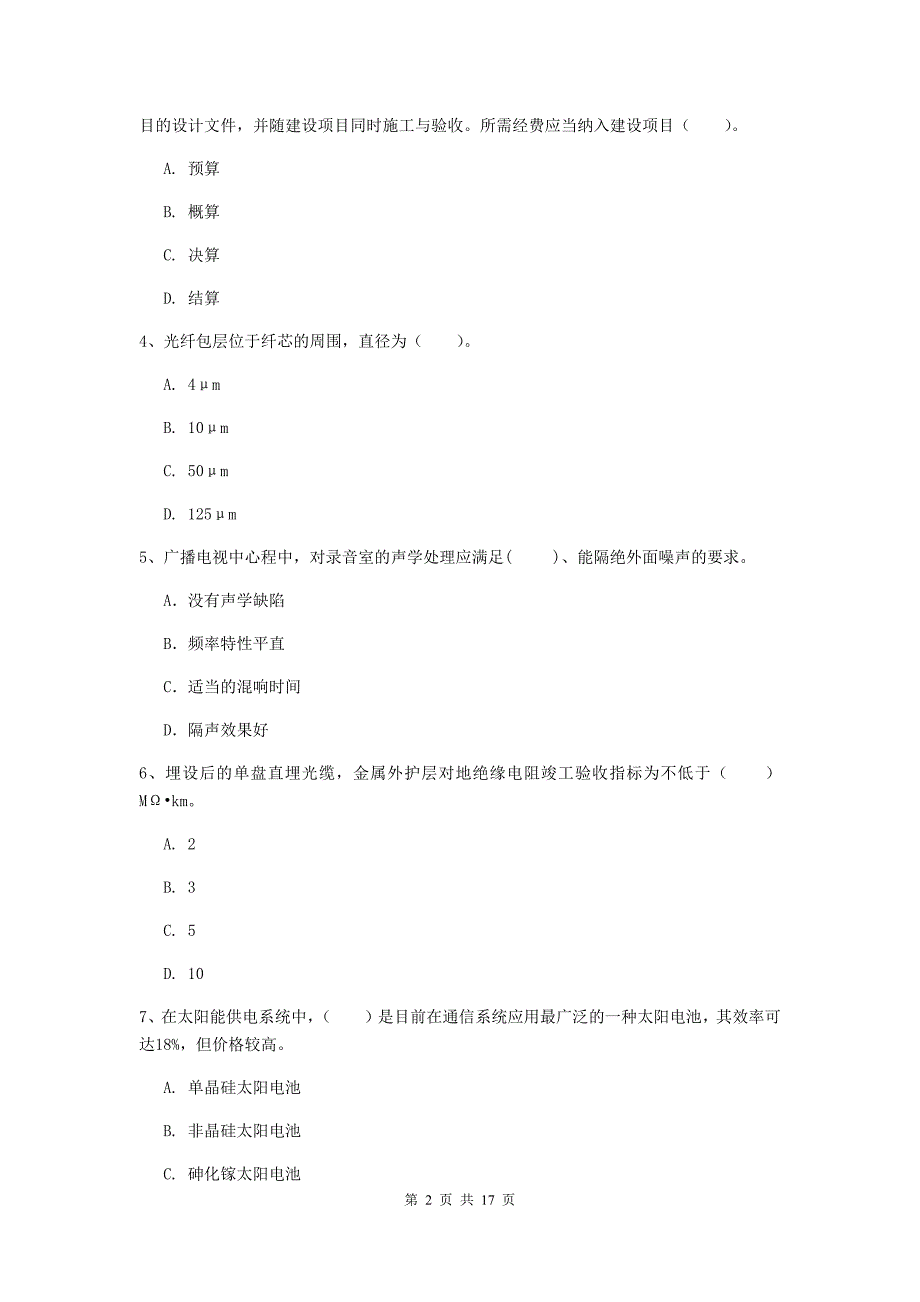 目的设计文件，并随建设项目同时施工与验收。所需经费应当纳入建设项目（　　）。

A. 预算

B. 概算

C. 决算

D. 结算

4、光纤包层位于纤芯的周围，直径为（　　）。

A. 4μm

B. 10μm

C. 50μm

D. 125μm

5、广播电视中心程中，对录音室的声学处理应满足(　　)、能隔绝外面噪声的要求。

A. 没有声学缺陷

B. 频率特性平直

C. 适当的混响时间

D. 隔声效果好

6、埋设后的单盘直埋光缆，金属外护层对地绝缘电阻竣工验收指标为不低于（　　）MΩ•km。

A. 2

B. 3

C. 5

D. 10

7、在太阳能供电系统中，（　　）是目前在通信系统应用最广泛的一种太阳电池，其效率可达18%，但价格较高。

A. 单晶硅太阳电池

B. 非晶硅太阳电池

C. 砷化镓太阳电池

第 2 页 共 17 页